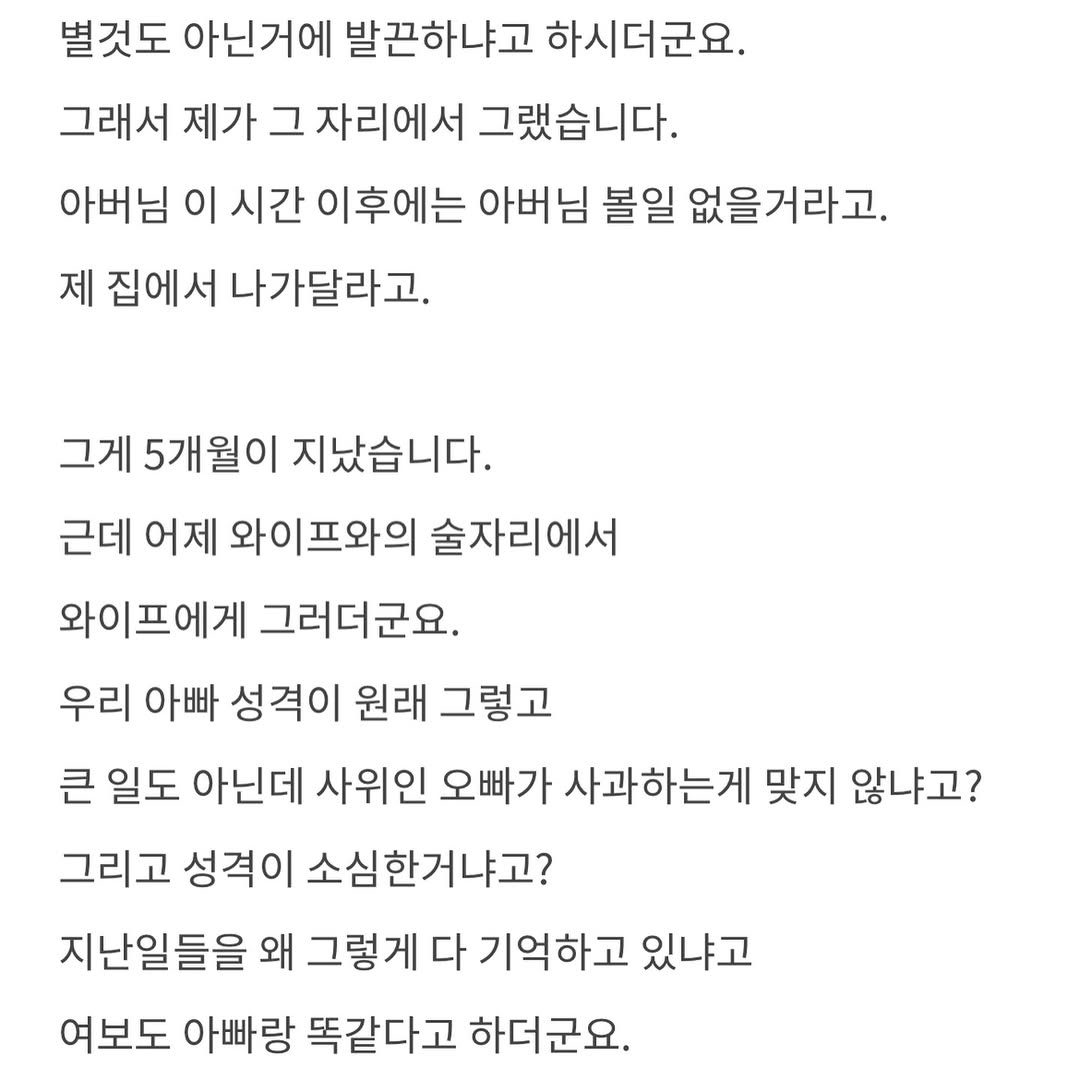 별것도 아닌거에 발끈하냐고 하시더군요.
그래서 제가 그 자리에서 그랬습니다.
아버님 이 시간 이후에는 아버님 볼일 없을거라고.
제 집에서 나가달라고.

그게 5개월이 지났습니다.
근데 어제 와이프와의 술자리에서
와이프에게 그러더군요.
우리 아빠 성격이 원래 그렇고
큰 일도 아닌데 사위인 오빠가 사과하는게 맞지 않냐고?
그리고 성격이 소심한거냐고?
지난일들을 왜 그렇게 다 기억하고 있냐고
여보도 아빠랑 똑같다고 하더군요.